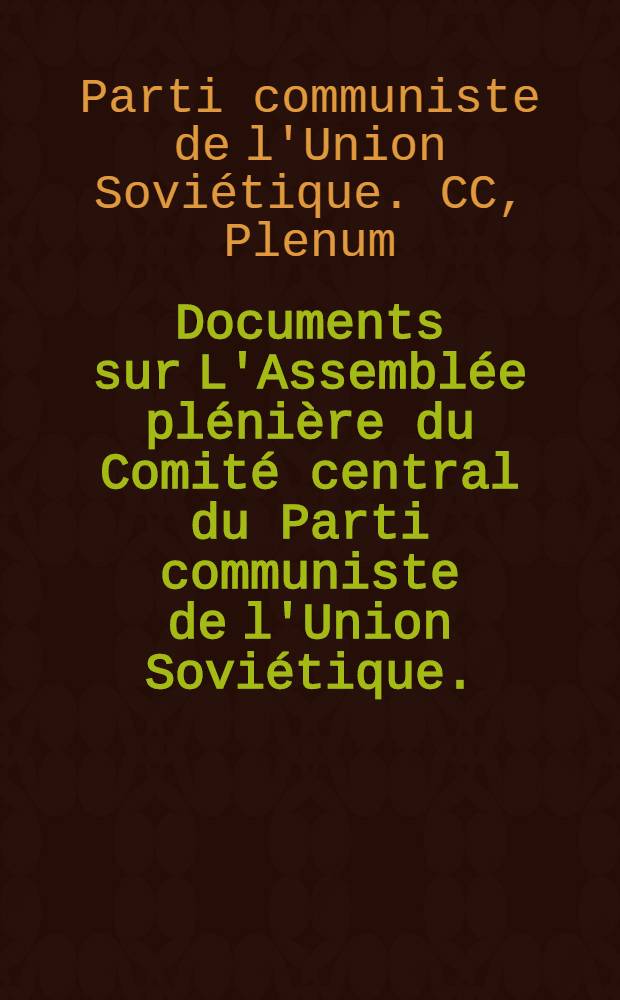 Parti communiste de l'Union Soviétique. CC, Plenum

Documents sur L'Assemblée plénière du Comité central du Parti communiste de l'Union Soviétique.